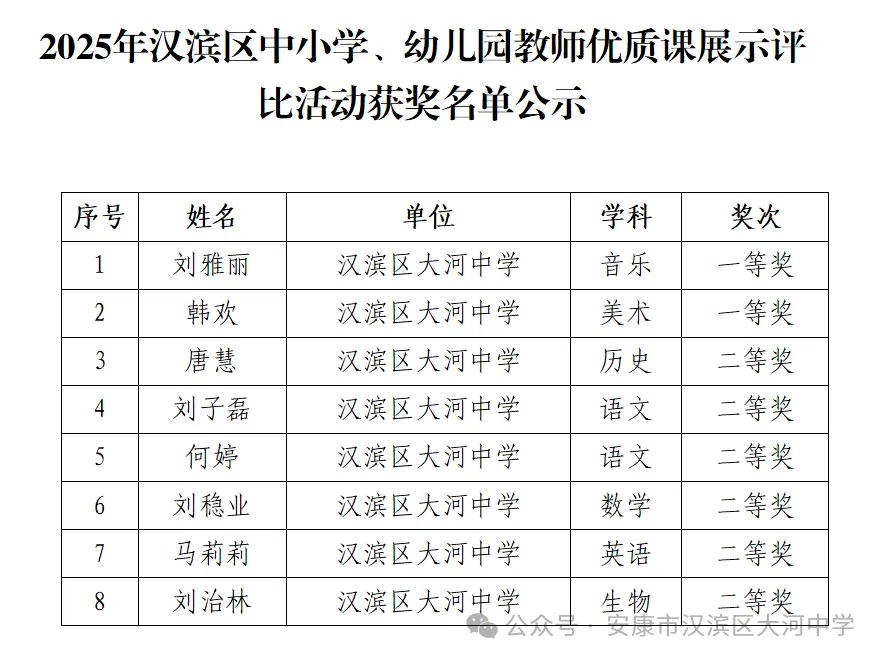 2025年汉滨区中小学、幼儿园教师优质课展示评比活动获奖名单公示

| 序号 | 姓名 | 单位 | 学科 | 奖次 |
|---|---|---|---|---|
| 1 | 刘雅丽 | 汉滨区大河中学 | 音乐 | 一等奖 |
| 2 | 韩欢 | 汉滨区大河中学 | 美术 | 一等奖 |
| 3 | 唐慧 | 汉滨区大河中学 | 历史 | 二等奖 |
| 4 | 刘子磊 | 汉滨区大河中学 | 语文 | 二等奖 |
| 5 | 何婷 | 汉滨区大河中学 | 语文 | 二等奖 |
| 6 | 刘稳业 | 汉滨区大河中学 | 数学 | 二等奖 |
| 7 | 马莉莉 | 汉滨区大河中学 | 英语 | 二等奖 |
| 8 | 刘治林 | 汉滨区大河中学 | 生物 | 二等奖 |

公众号 · 安康市汉滨区大河中学